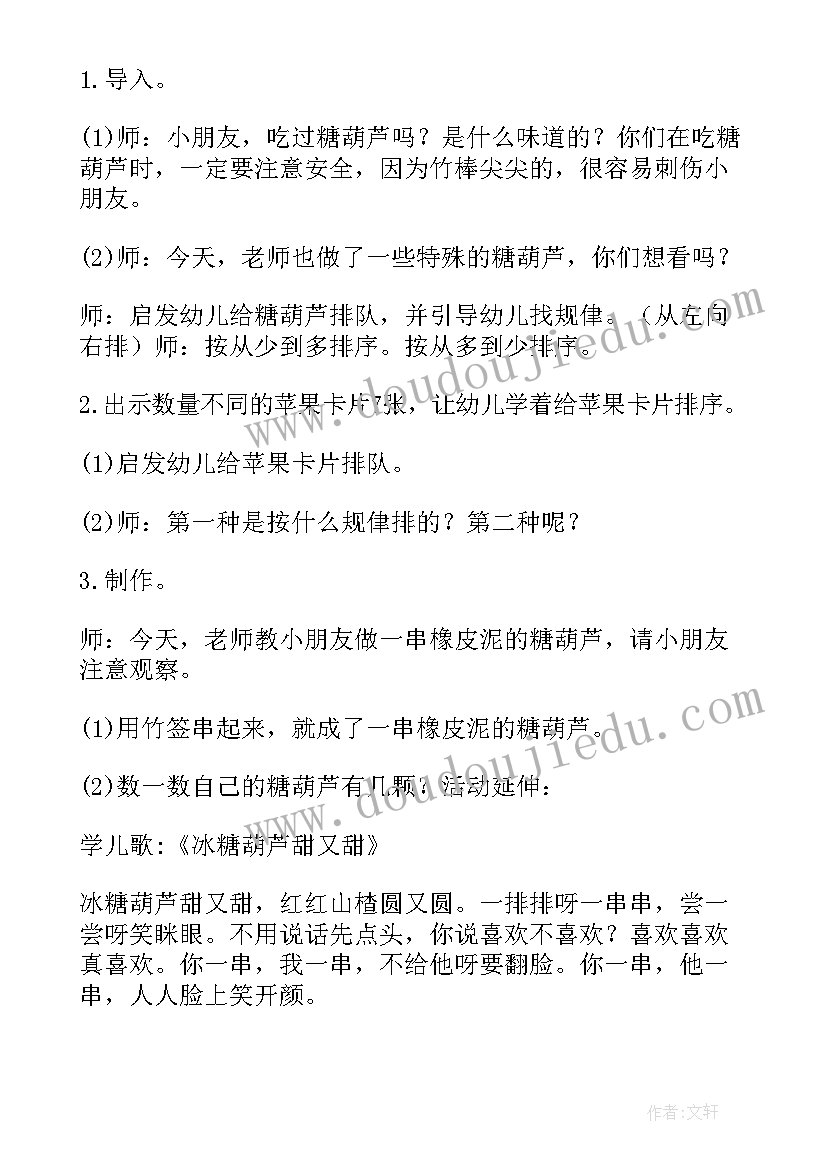 1.导入。

(1)师：小朋友，吃过糖葫芦吗？是什么味道的？你们在吃糖葫芦时，一定要注意安全，因为竹棒尖尖的，很容易刺伤小朋友。

(2)师：今天，老师也做了一些特殊的糖葫芦，你们想看吗？

师：启发幼儿给糖葫芦排队，并引导幼儿找规律。（从左向右排）师：按从少到多排序。按从多到少排序。

2.出示数量不同的苹果卡片7张，让幼儿学着给苹果卡片排序。

(1)启发幼儿给苹果卡片排队。

(2)师：第一种是按什么规律排的？第二种呢？

3.制作。

师：今天，老师教小朋友做一串橡皮泥的糖葫芦，请小朋友注意观察。

(1)用竹签串起来，就成了一串橡皮泥的糖葫芦。

(2)数一数自己的糖葫芦有几颗？活动延伸：

学儿歌:《冰糖葫芦甜又甜》

冰糖葫芦甜又甜，红红山楂圆又圆。一排排呀一串串，尝一尝呀笑眯眼。不用说话先点头，你说喜欢不喜欢？喜欢喜欢真喜欢。你一串，我一串，不给他呀要翻脸。你一串，他一串，人人脸上笑开颜。

www.doudoujiedu.com

www.doudoujiedu.com

作者：文轩